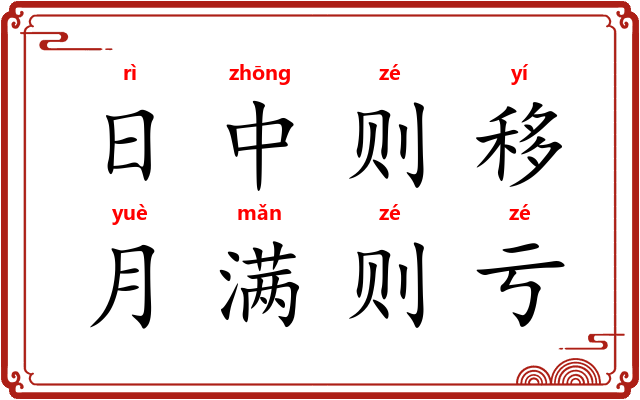 rì zhōng zé yí
日 中 则 移

yuè mǎn zé zé
月 满 则 亏